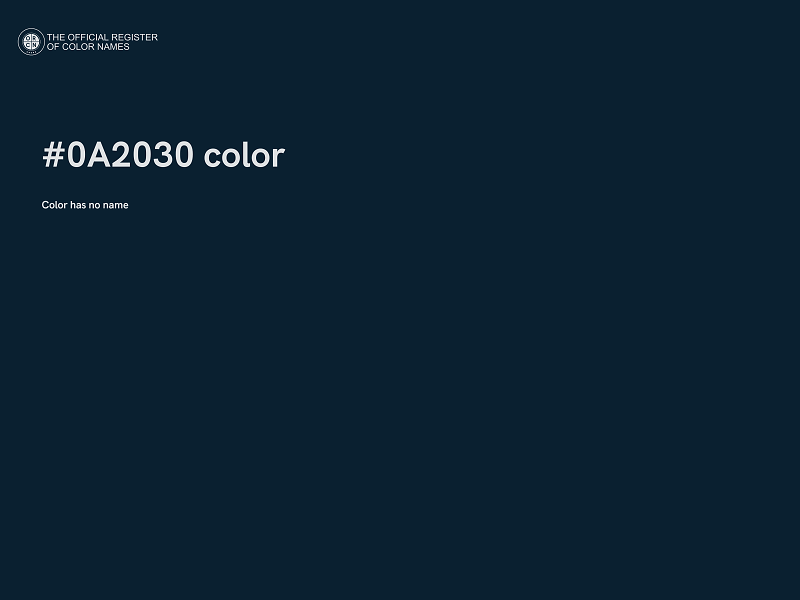 THE OFFICIAL REGISTER
OF COLOR NAMES

#0A2030 color

Color has no name